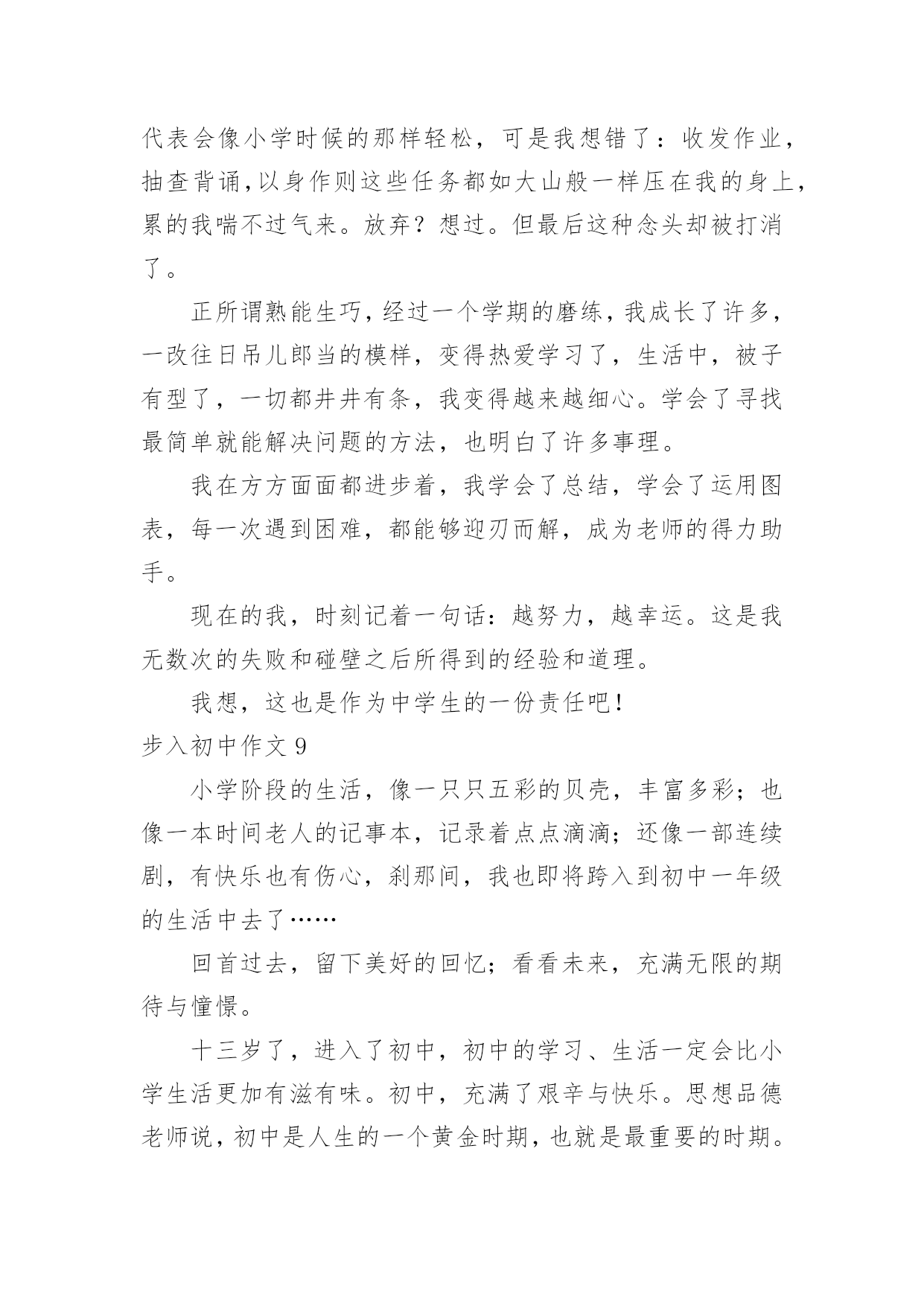 代表会像小学时候的那样轻松，可是我想错了：收发作业，抽查背诵,以身作则这些任务都如大山般一样压在我的身上，累的我喘不过气来。放弃？想过。但最后这种念头却被打消了。

正所谓熟能生巧，经过一个学期的磨练，我成长了许多，一改往日吊儿郎当的模样，变得热爱学习了，生活中，被子有型了，一切都井井有条，我变得越来越细心。学会了寻找最简单就能解决问题的方法，也明白了许多事理。

我在方方面面都进步着，我学会了总结，学会了运用图表，每一次遇到困难，都能够迎刃而解，成为老师的得力助手。

现在的我，时刻记着一句话：越努力，越幸运。这是我无数次的失败和碰壁之后所得到的经验和道理。

我想，这也是作为中学生的一份责任吧！

步入初中作文 9

小学阶段的生活，像一只只五彩的贝壳，丰富多彩；也像一本时间老人的记事本，记录着点点滴滴；还像一部连续剧，有快乐也有伤心，刹那间，我也即将跨入到初中一年级的生活中去了……

回首过去，留下美好的回忆；看看未来，充满无限的期待与憧憬。

十三岁了，进入了初中，初中的学习、生活一定会比小学生活更加有滋有味。初中，充满了艰辛与快乐。思想品德老师说，初中是人生的一个黄金时期，也就是最重要的时期。